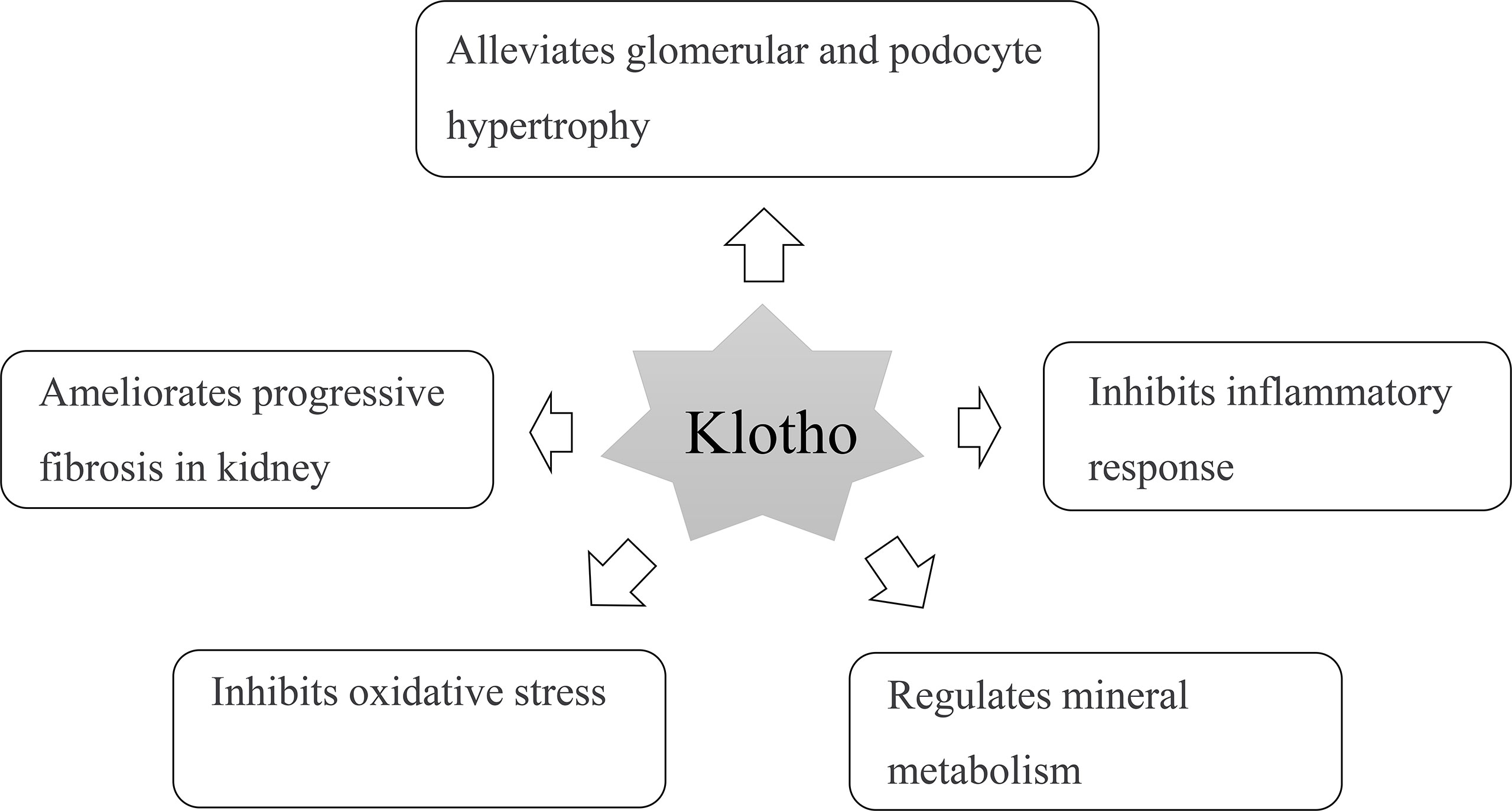 Alleviates glomerular and podocyte hypertrophy

Ameliorates progressive fibrosis in kidney

Klotho

Inhibits inflammatory response

Inhibits oxidative stress

Regulates mineral metabolism